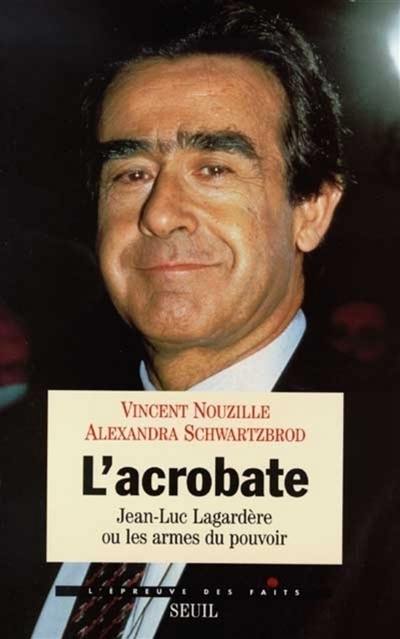 VINCENT NOUZILLE
ALEXANDRA SCHWARTZBROD

L'acrobate

Jean-Luc Lagardère
ou les armes du pouvoir

L'ÉPREUVE DES FAITS

SEUIL